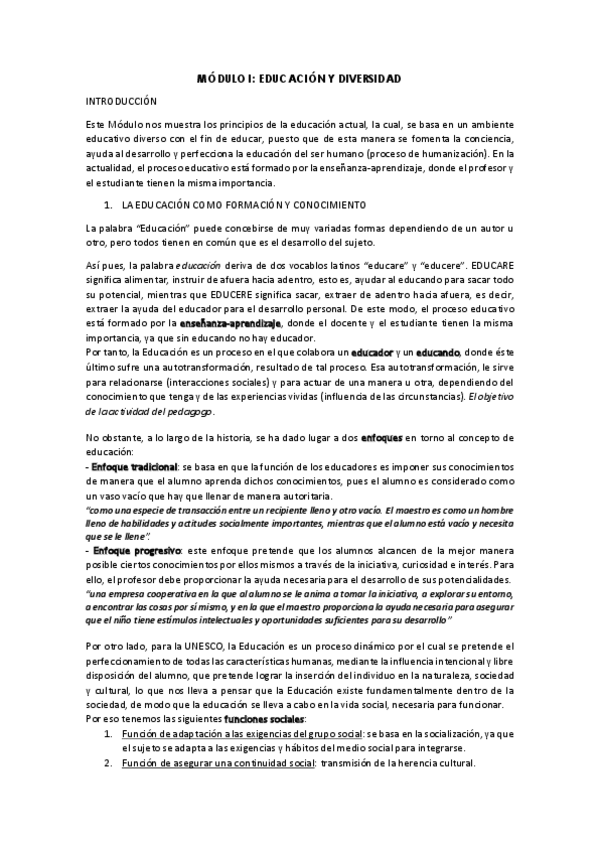 MÓDULO I: EDUCACIÓN Y DIVERSIDAD

INTRODUCCIÓN

Este Módulo nos muestra los principios de la educación actual, la cual, se basa en un ambiente educativo diverso con el fin de educar, puesto que de esta manera se fomenta la conciencia, ayuda al desarrollo y perfecciona la educación del ser humano (proceso de humanización). En la actualidad, el proceso educativo está formado por la enseñanza-aprendizaje, donde el profesor y el estudiante tienen la misma importancia.

1. LA EDUCACIÓN COMO FORMACIÓN Y CONOCIMIENTO

La palabra "Educación" puede concebirse de muy variadas formas dependiendo de un autor u otro, pero todos tienen en común que es el desarrollo del sujeto.

Así pues, la palabra educación deriva de dos vocablos latinos "educare" y "educere". EDUCARE significa alimentar, instruir de afuera hacia adentro, esto es, ayudar al educando para sacar todo su potencial, mientras que EDUCERE significa sacar, extraer de adentro hacia afuera, es decir, extraer la ayuda del educador para el desarrollo personal. De este modo, el proceso educativo está formado por la enseñanza-aprendizaje, donde el docente y el estudiante tienen la misma importancia, ya que sin educando no hay educador.
Por tanto, la Educación es un proceso en el que colabora un educador y un educando, donde éste último sufre una autotransformación, resultado de tal proceso. Esa autotransformación, le sirve para relacionarse (interacciones sociales) y para actuar de una manera u otra, dependiendo del conocimiento que tenga y de las experiencias vividas (influencia de las circunstancias). El objetivo de la actividad del pedagogo.

No obstante, a lo largo de la historia, se ha dado lugar a dos enfoques en torno al concepto de educación:
- Enfoque tradicional: se basa en que la función de los educadores es imponer sus conocimientos de manera que el alumno aprenda dichos conocimientos, pues el alumno es considerado como un vaso vacío que hay que llenar de manera autoritaria.
"como una especie de transacción entre un recipiente lleno y otro vacío. El maestro es como un hombre lleno de habilidades y actitudes socialmente importantes, mientras que el alumno está vacío y necesita que se le llene".
- Enfoque progresivo: este enfoque pretende que los alumnos alcancen de la mejor manera posible ciertos conocimientos por ellos mismos a través de la iniciativa, curiosidad e interés. Para ello, el profesor debe proporcionar la ayuda necesaria para el desarrollo de sus potencialidades.
"una empresa cooperativa en la que al alumno se le anima a tomar la iniciativa, a explorar su entorno, a encontrar las cosas por sí mismo, y en la que el maestro proporciona la ayuda necesaria para asegurar que el niño tiene estímulos intelectuales y oportunidades suficientes para su desarrollo"

Por otro lado, para la UNESCO, la Educación es un proceso dinámico por el cual se pretende el perfeccionamiento de todas las características humanas, mediante la influencia intencional y libre disposición del alumno, que pretende lograr la inserción del individuo en la naturaleza, sociedad y cultural, lo que nos lleva a pensar que la Educación existe fundamentalmente dentro de la sociedad, de modo que la educación se lleva a cabo en la vida social, necesaria para funcionar.
Por eso tenemos las siguientes funciones sociales:
1. Función de adaptación a las exigencias del grupo social: se basa en la socialización, ya que el sujeto se adapta a las exigencias y hábitos del medio social para integrarse.
2. Función de asegurar una continuidad social: transmisión de la herencia cultural.